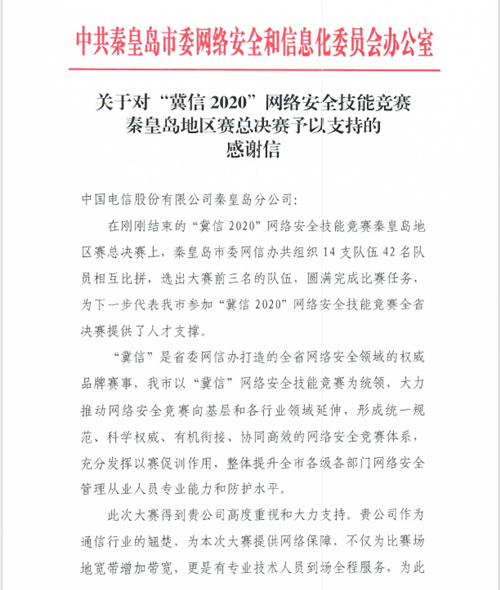 中共秦皇岛市委网络安全和信息化委员会办公室

关于对“冀信 2020”网络安全技能竞赛秦皇岛地区赛总决赛予以支持的感谢信

中国电信股份有限公司秦皇岛分公司：

在刚刚结束的“冀信 2020”网络安全技能竞赛秦皇岛地区赛总决赛上，秦皇岛市委网信办共组织 14 支队伍 42 名队员相互比拼，选出大赛前三名的队伍，圆满完成比赛任务，为下一步代表我市参加“冀信 2020”网络安全技能竞赛全省决赛提供了人才支撑。

“冀信”是省委网信办打造的全省网络安全领域的权威品牌赛事，我市以“冀信”网络安全技能竞赛为统领，大力推动网络安全竞赛向基层和各行业领域延伸，形成统一规范、科学权威、有机衔接、协同高效的网络安全竞赛体系，充分发挥以赛促训作用，整体提升全市各级各部门网络安全管理从业人员专业能力和防护水平。

此次大赛得到贵公司高度重视和大力支持。贵公司作为通信行业的翘楚，为本次大赛提供网络保障，不仅为比赛场地宽带增加带宽，更是有专业技术人员到场全程服务，为此